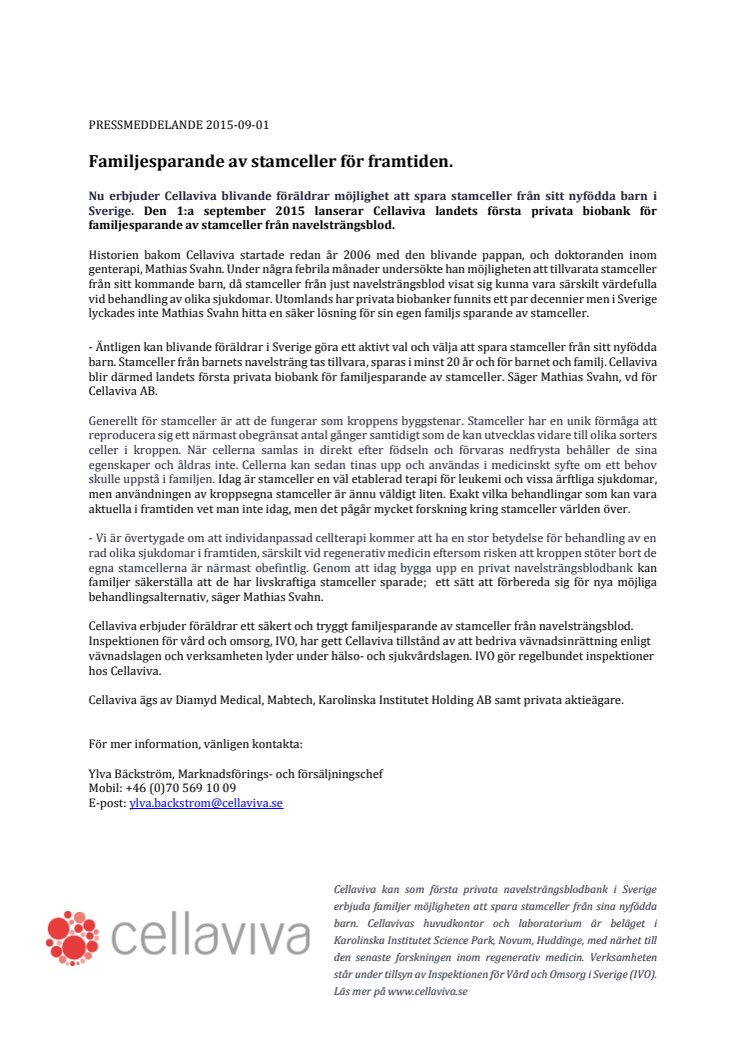 PRESSMEDDELANDE 2015-09-01

Familjesparande av stamceller för framtiden.

Nu erbjuder Cellaviva blivande föräldrar möjlighet att spara stamceller från sitt nyfödda barn i Sverige. Den 1:a september 2015 lanserar Cellaviva landets första privata biobank för familjesparande av stamceller från navelsträngsblod.

Historien bakom Cellaviva startade redan år 2006 med den blivande pappan, och doktoranden inom genterapi, Mathias Svahn. Under några febrila månader undersökte han möjligheten att tillvarata stamceller från sitt kommande barn, då stamceller från just navelsträngsblod visat sig kunna vara särskilt värdefulla vid behandling av olika sjukdomar. Utomlands har privata biobanker funnits ett par decennier men i Sverige lyckades inte Mathias Svahn hitta en säker lösning för sin egen familjs sparande av stamceller.

- Äntligen kan blivande föräldrar i Sverige göra ett aktivt val och välja att spara stamceller från sitt nyfödda barn. Stamceller från barnets navelsträng tas tillvara, sparas i minst 20 år och för barnet och familj. Cellaviva blir därmed landets första privata biobank för familjesparande av stamceller. Säger Mathias Svahn, vd för Cellaviva AB.

Generellt för stamceller är att de fungerar som kroppens byggstenar. Stamceller har en unik förmåga att reproducera sig ett närmast obegränsat antal gånger samtidigt som de kan utvecklas vidare till olika sorters celler i kroppen. När cellerna samlas in direkt efter födseln och förvaras nedfrysta behåller de sina egenskaper och åldras inte. Cellerna kan sedan tinas upp och användas i medicinskt syfte om ett behov skulle uppstå i familjen. Idag är stamceller en väl etablerad terapi för leukemi och vissa ärftliga sjukdomar, men användningen av kroppsegna stamceller är ännu väldigt liten. Exakt vilka behandlingar som kan vara aktuella i framtiden vet man inte idag, men det pågår mycket forskning kring stamceller världen över.

- Vi är övertygade om att individanpassad cellterapi kommer att ha en stor betydelse för behandling av en rad olika sjukdomar i framtiden, särskilt vid regenerativ medicin eftersom risken att kroppen stöter bort de egna stamcellerna är närmast obefintlig. Genom att idag bygga upp en privat navelsträngsblodbank kan familjer säkerställa att de har livskraftiga stamceller sparade; ett sätt att förbereda sig för nya möjliga behandlingsalternativ, säger Mathias Svahn.

Cellaviva erbjuder föräldrar ett säkert och tryggt familjesparande av stamceller från navelsträngsblod. Inspektionen för vård och omsorg, IVO, har gett Cellaviva tillstånd av att bedriva vävnadsinrättning enligt vävnadslagen och verksamheten lyder under hälso- och sjukvårdslagen. IVO gör regelbundet inspektioner hos Cellaviva.

Cellaviva ägs av Diamyd Medical, Mabtech, Karolinska Institutet Holding AB samt privata aktieägare.

För mer information, vänligen kontakta:

Ylva Bäckström, Marknadsförings- och försäljningschef
Mobil: +46 (0)70 569 10 09
E-post: ylva.backstrom@cellaviva.se

cellaviva

Cellaviva kan som första privata navelsträngsblodbank i Sverige erbjuda familjer möjligheten att spara stamceller från sina nyfödda barn. Cellavivas huvudkontor och laboratorium är beläget i Karolinska Institutet Science Park, Novum, Huddinge, med närhet till den senaste forskningen inom regenerativ medicin. Verksamheten står under tillsyn av Inspektionen för Vård och Omsorg i Sverige (IVO). Läs mer på www.cellaviva.se